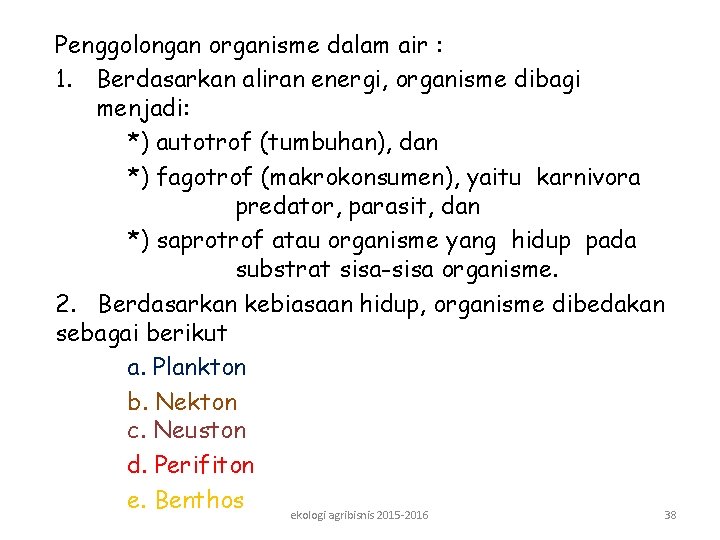 Penggolongan organisme dalam air :

1. Berdasarkan aliran energi, organisme dibagi menjadi:

*) autotrof (tumbuhan), dan

*) fagotrof (makrokonsumen), yaitu karnivora predator, parasit, dan

*) saprotrof atau organisme yang hidup pada substrat sisa-sisa organisme.

2. Berdasarkan kebiasaan hidup, organisme dibedakan sebagai berikut

a. Plankton

b. Nekton

c. Neuston

d. Perifiton

e. Benthos

ekologi agribisnis 2015-2016

38